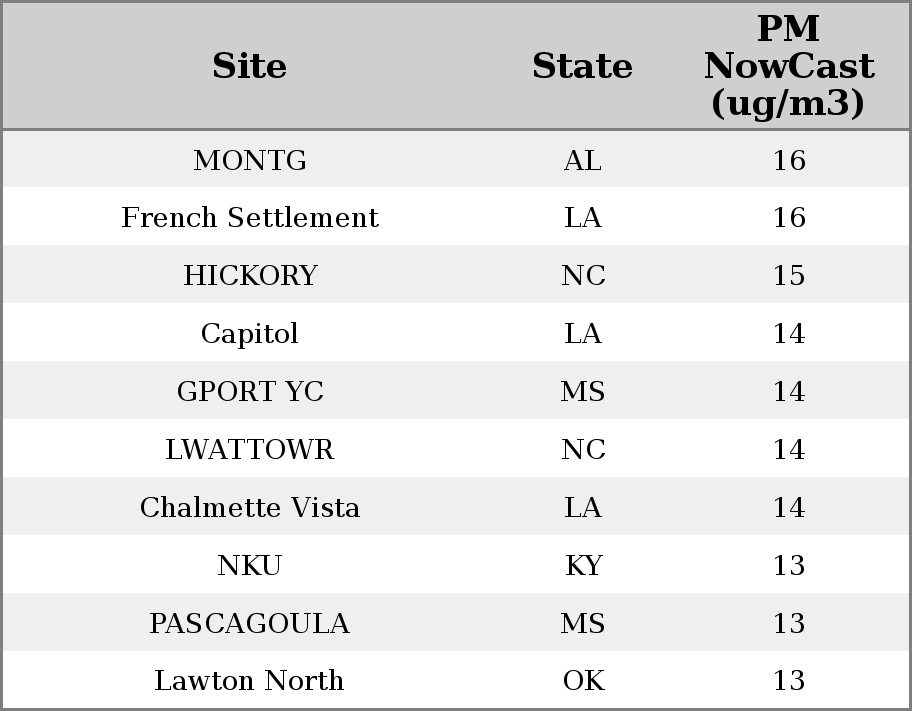 | Site | State | PM NowCast (ug/m3) |
|---|---|---|
| MONTG | AL | 16 |
| French Settlement | LA | 16 |
| HICKORY | NC | 15 |
| Capitol | LA | 14 |
| GPORT YC | MS | 14 |
| LWATTOWR | NC | 14 |
| Chalmette Vista | LA | 14 |
| NKU | KY | 13 |
| PASCAGOULA | MS | 13 |
| Lawton North | OK | 13 |